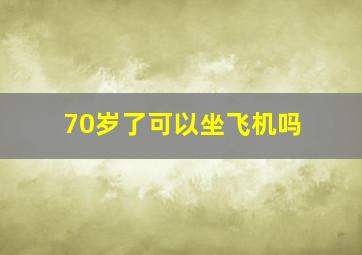 70岁了可以坐飞机吗